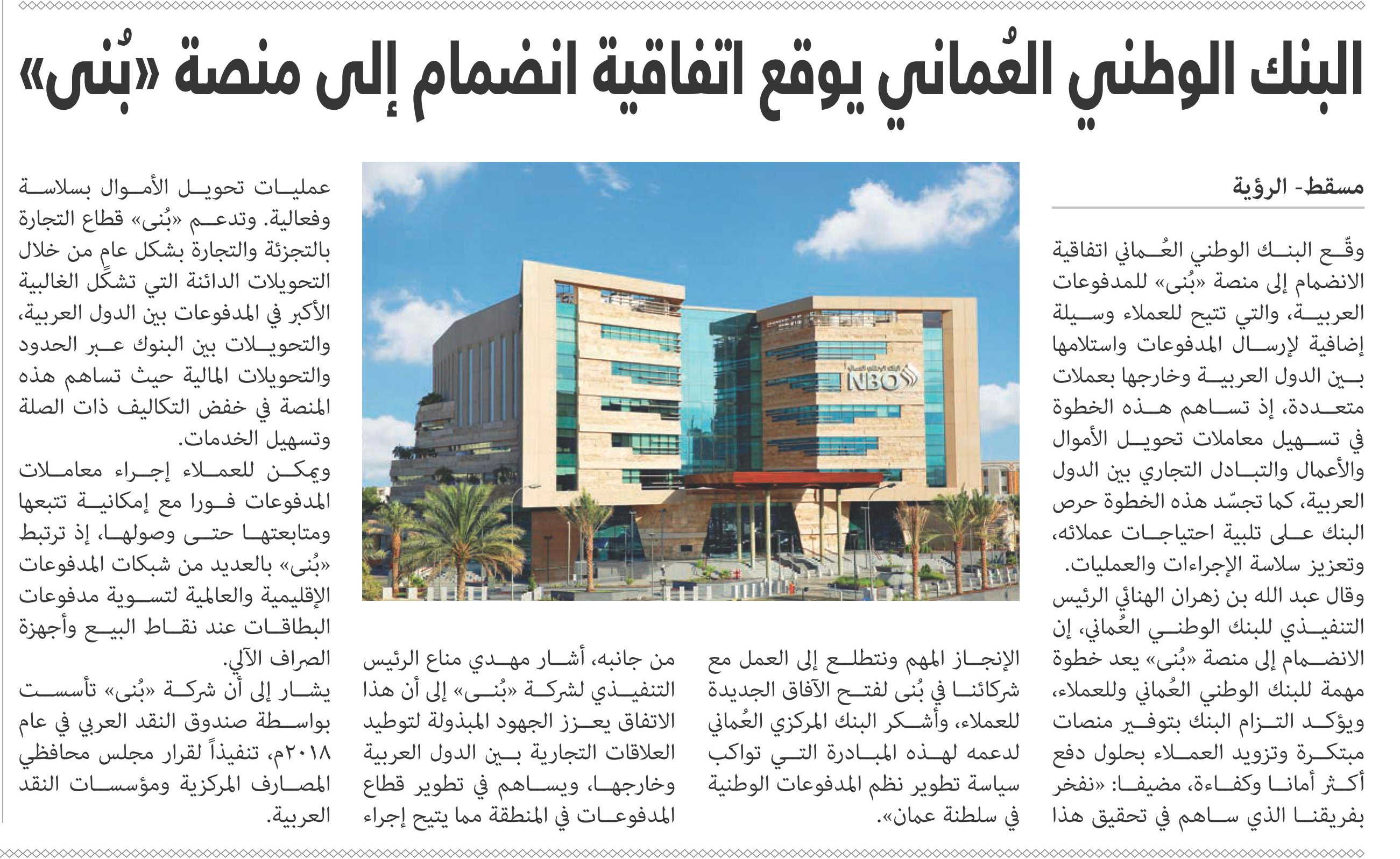 البنك الوطني العُماني يوقع اتفاقية انضمام إلى منصة «بُنى»

مسقط- الرؤية

وقّع البنك الوطني العُماني اتفاقية الانضمام إلى منصة «بُنى» للمدفوعات العربية، والتي تتيح للعملاء وسيلة إضافية لإرسال المدفوعات واستلامها بين الدول العربية وخارجها بعملات متعددة، إذ تساهم هذه الخطوة في تسهيل معاملات تحويل الأموال والأعمال والتبادل التجاري بين الدول العربية، كما تجسّد هذه الخطوة حرص البنك على تلبية احتياجات عملائه، وتعزيز سلاسة الإجراءات والعمليات.

وقال عبد الله بن زهران الهنائي الرئيس التنفيذي للبنك الوطني العُماني، إن الانضمام إلى منصة «بُنى» يعد خطوة مهمة للبنك الوطني العُماني وللعملاء، ويؤكد التزام البنك بتوفير منصات مبتكرة وتزويد العملاء بحلول دفع أكثر أمانا وكفاءة، مضيفا: «نفخر بفريقنا الذي ساهم في تحقيق هذا الإنجاز المهم ونتطلع إلى العمل مع شركائنا في بُنى لفتح الآفاق الجديدة للعملاء، وأشكر البنك المركزي العُماني لدعمه لهذه المبادرة التي تواكب سياسة تطوير نظم المدفوعات الوطنية في سلطنة عمان».

من جانبه، أشار مهدي مناع الرئيس التنفيذي لشركة «بُنى» إلى أن هذا الاتفاق يعزز الجهود المبذولة لتوطيد العلاقات التجارية بين الدول العربية وخارجها، ويساهم في تطوير قطاع المدفوعات في المنطقة مما يتيح إجراء عمليات تحويل الأموال بسلاسة وفعالية. وتدعم «بُنى» قطاع التجارة بالتجزئة والتجارة بشكل عام من خلال التحويلات الدائنة التي تشكّل الغالبية الأكبر في المدفوعات بين الدول العربية، والتحويلات بين البنوك عبر الحدود والتحويلات المالية حيث تساهم هذه المنصة في خفض التكاليف ذات الصلة وتسهيل الخدمات.

ويمكن للعملاء إجراء معاملات المدفوعات فورا مع إمكانية تتبعها ومتابعتها حتى وصولها، إذ ترتبط «بُنى» بالعديد من شبكات المدفوعات الإقليمية والعالمية لتسوية مدفوعات البطاقات عند نقاط البيع وأجهزة الصراف الآلي.

يشار إلى أن شركة «بُنى» تأسست بواسطة صندوق النقد العربي في عام ٢٠١٨م، تنفيذاً لقرار مجلس محافظي المصارف المركزية ومؤسسات النقد العربية.

NBO